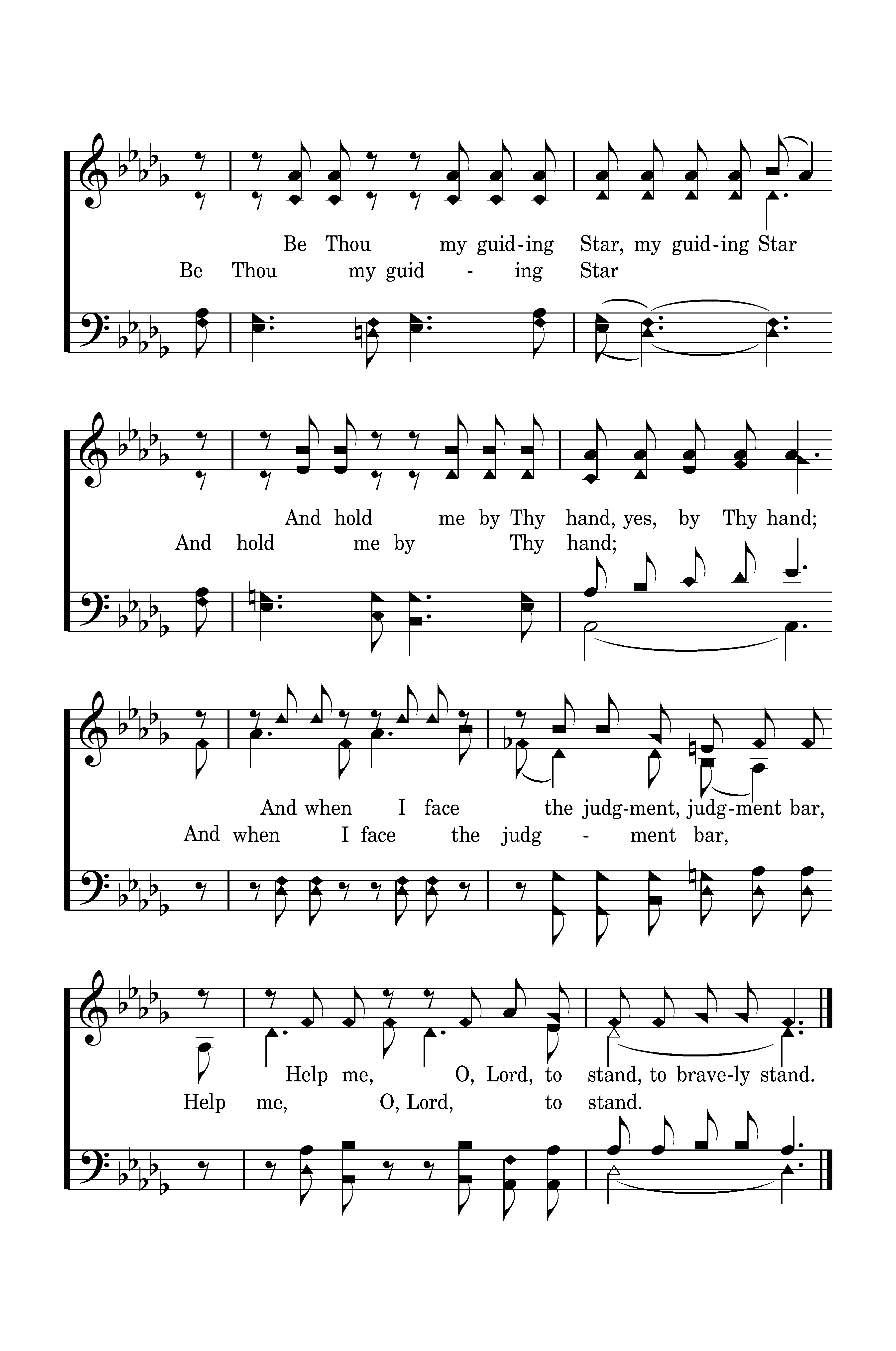 Be Thou my guid-ing Star, my guid-ing Star
Be Thou my guid - ing Star

And hold me by Thy hand, yes, by Thy hand;
And hold me by Thy hand;

And when I face the judg-ment, judg-ment bar,
And when I face the judg - ment bar,

Help me, O, Lord, to stand, to brave-ly stand.
Help me, O, Lord, to stand.